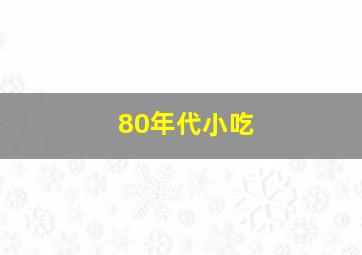 80年代小吃